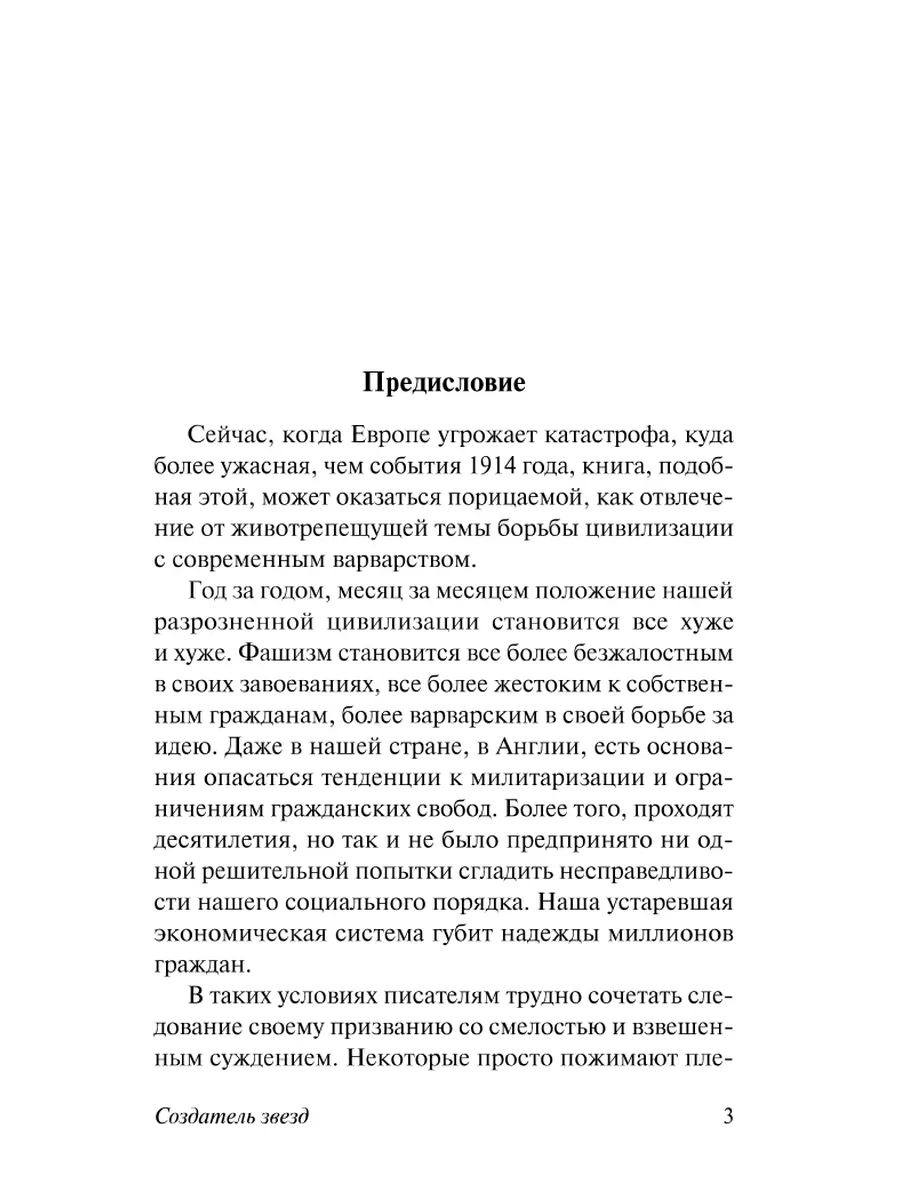 Предисловие

Сейчас, когда Европе угрожает катастрофа, куда более ужасная, чем события 1914 года, книга, подобная этой, может оказаться порицаемой, как отвлечение от животрепещущей темы борьбы цивилизации с современным варварством.

Год за годом, месяц за месяцем положение нашей разрозненной цивилизации становится все хуже и хуже. Фашизм становится все более безжалостным в своих завоеваниях, все более жестоким к собственным гражданам, более варварским в своей борьбе за идею. Даже в нашей стране, в Англии, есть основания опасаться тенденции к милитаризации и ограничениям гражданских свобод. Более того, проходят десятилетия, но так и не было предпринято ни одной решительной попытки сгладить несправедливости нашего социального порядка. Наша устаревшая экономическая система губит надежды миллионов граждан.

В таких условиях писателям трудно сочетать следование своему призванию со смелостью и взвешенным суждением. Некоторые просто пожимают пле-

Создатель звезд 3